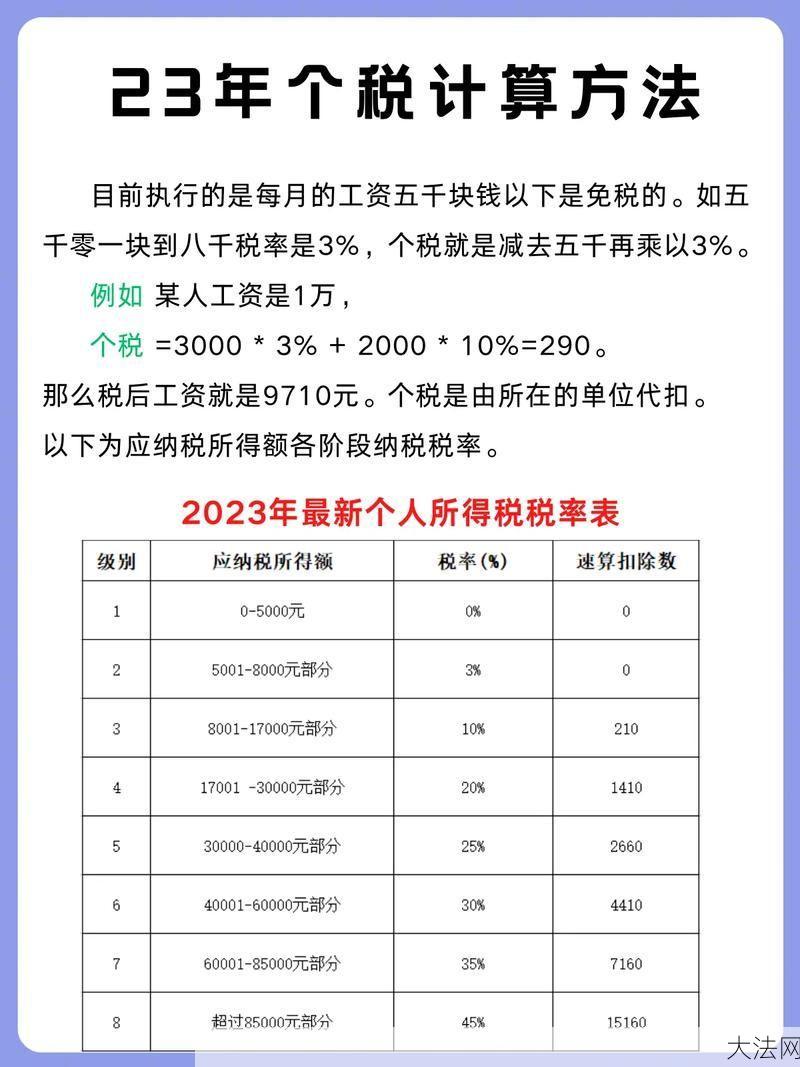 23年个税计算方法

目前执行的是每月的工资五千块钱以下是免税的。如五千零一块到八千税率是3%，个税就是减去五千再乘以3%。

例如 某人工资是1万，

个税 =3000 * 3% + 2000 * 10%=290。

那么税后工资就是9710元。个税是由所在的单位代扣。

以下为应纳税所得额各阶段纳税税率。

2023年最新个人所得税税率表

| 级别 | 应纳税所得额 | 税率(%) | 速算扣除数 |
|---|---|---|---|
| 1 | 0-5000元 | 0% | 0 |
| 2 | 5001-8000元部分 | 3% | 0 |
| 3 | 8001-17000元部分 | 10% | 210 |
| 4 | 17001 -30000元部分 | 20% | 1410 |
| 5 | 30000-40000元部分 | 25% | 2660 |
| 6 | 40001-60000元部分 | 30% | 4410 |
| 7 | 60001-85000元部分 | 35% | 7160 |
| 8 | 超过85000元部分 | 45% | 15160 |

大法网